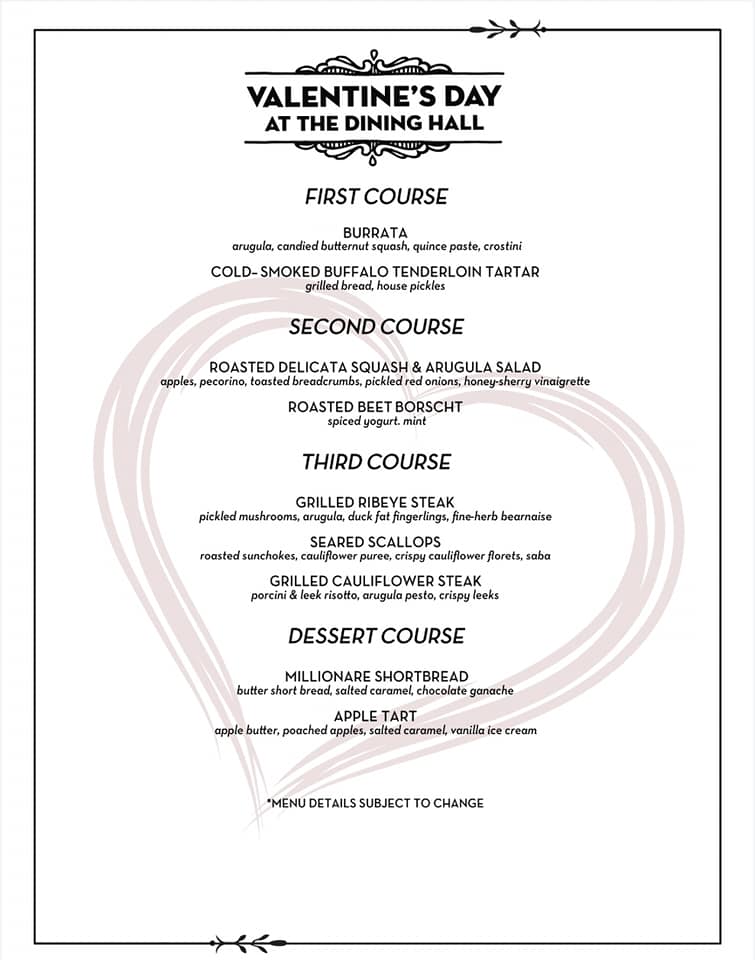 VALENTINE'S DAY
AT THE DINING HALL

FIRST COURSE

BURRATA
arugula, candied butternut squash, quince paste, crostini

COLD- SMOKED BUFFALO TENDERLOIN TARTAR
grilled bread, house pickles

SECOND COURSE

ROASTED DELICATA SQUASH & ARUGULA SALAD
apples, pecorino, toasted breadcrumbs, pickled red onions, honey-sherry vinaigrette

ROASTED BEET BORSCHT
spiced yogurt. mint

THIRD COURSE

GRILLED RIBEYE STEAK
pickled mushrooms, arugula, duck fat fingerlings, fine-herb bearnaise

SEARED SCALLOPS
roasted sunchokes, cauliflower puree, crispy cauliflower florets, saba

GRILLED CAULIFLOWER STEAK
porcini & leek risotto, arugula pesto, crispy leeks

DESSERT COURSE

MILLIONARE SHORTBREAD
butter short bread, salted caramel, chocolate ganache

APPLE TART
apple butter, poached apples, salted caramel, vanilla ice cream

*MENU DETAILS SUBJECT TO CHANGE